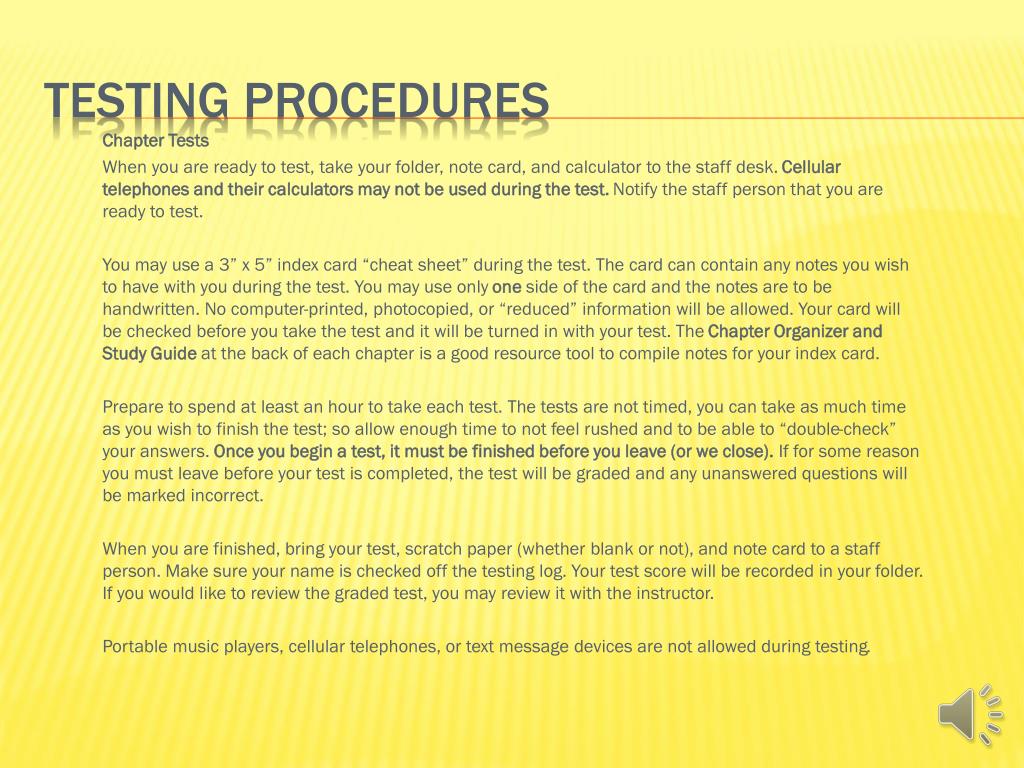 TESTING PROCEDURES

Chapter Tests

When you are ready to test, take your folder, note card, and calculator to the staff desk. Cellular telephones and their calculators may not be used during the test. Notify the staff person that you are ready to test.

You may use a 3” x 5” index card “cheat sheet” during the test. The card can contain any notes you wish to have with you during the test. You may use only one side of the card and the notes are to be handwritten. No computer-printed, photocopied, or “reduced” information will be allowed. Your card will be checked before you take the test and it will be turned in with your test. The Chapter Organizer and Study Guide at the back of each chapter is a good resource tool to compile notes for your index card.

Prepare to spend at least an hour to take each test. The tests are not timed, you can take as much time as you wish to finish the test; so allow enough time to not feel rushed and to be able to “double-check” your answers. Once you begin a test, it must be finished before you leave (or we close). If for some reason you must leave before your test is completed, the test will be graded and any unanswered questions will be marked incorrect.

When you are finished, bring your test, scratch paper (whether blank or not), and note card to a staff person. Make sure your name is checked off the testing log. Your test score will be recorded in your folder. If you would like to review the graded test, you may review it with the instructor.

Portable music players, cellular telephones, or text message devices are not allowed during testing.